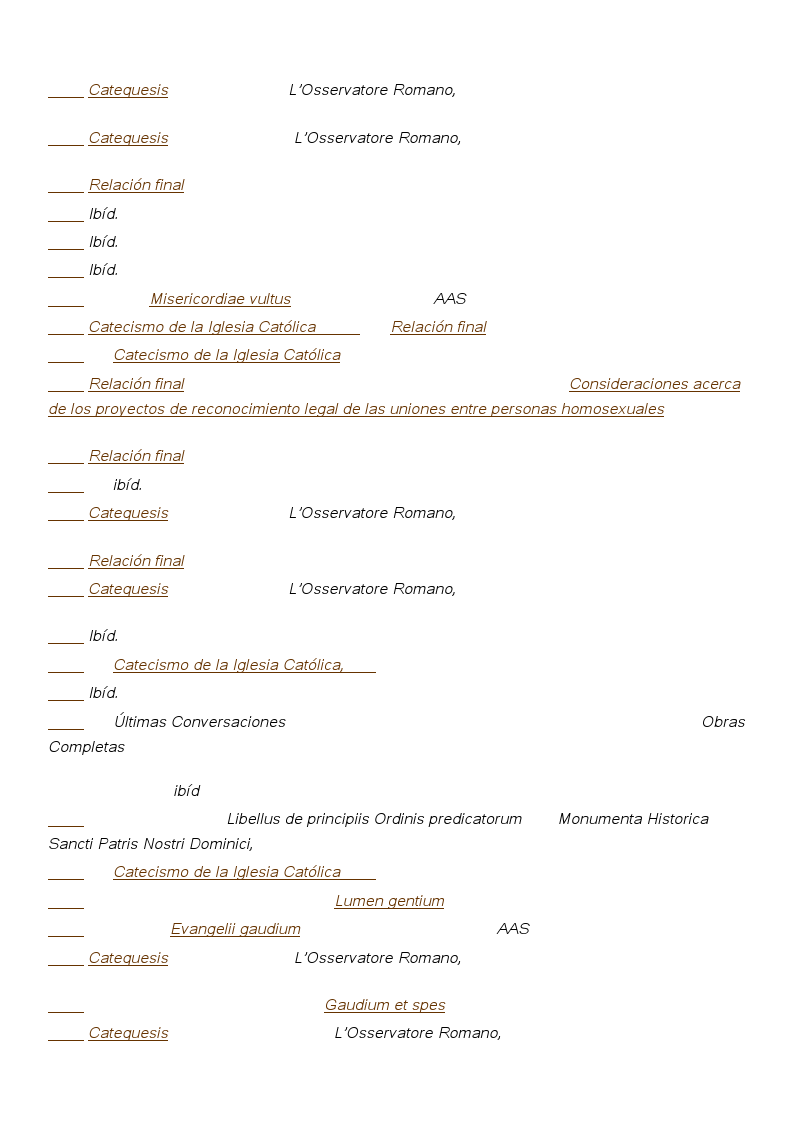 Catequesis L'Osservatore Romano,

Catequesis L'Osservatore Romano,

Relación final
Ibíd.
Ibíd.
Ibíd.
Misericordiae vultus AAS
Catecismo de la Iglesia Católica Relación final
Catecismo de la Iglesia Católica
Relación final Consideraciones acerca de los proyectos de reconocimiento legal de las uniones entre personas homosexuales

Relación final
ibíd.
Catequesis L'Osservatore Romano,

Relación final
Catequesis L'Osservatore Romano,

Ibíd.
Catecismo de la Iglesia Católica,
Ibíd.
Últimas Conversaciones Obras Completas

ibíd
Libellus de principiis Ordinis predicatorum Monumenta Historica Sancti Patris Nostri Dominici,
Catecismo de la Iglesia Católica
Lumen gentium
Evangelii gaudium AAS
Catequesis L'Osservatore Romano,

Gaudium et spes
Catequesis L'Osservatore Romano,